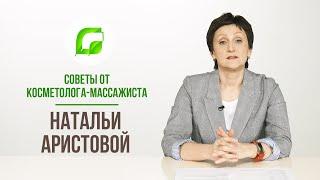 СОВЕТЫ ОТ КОСМЕТОЛОГА-МАССАЖИСТА

НАТАЛЬИ АРИСТОВОЙ